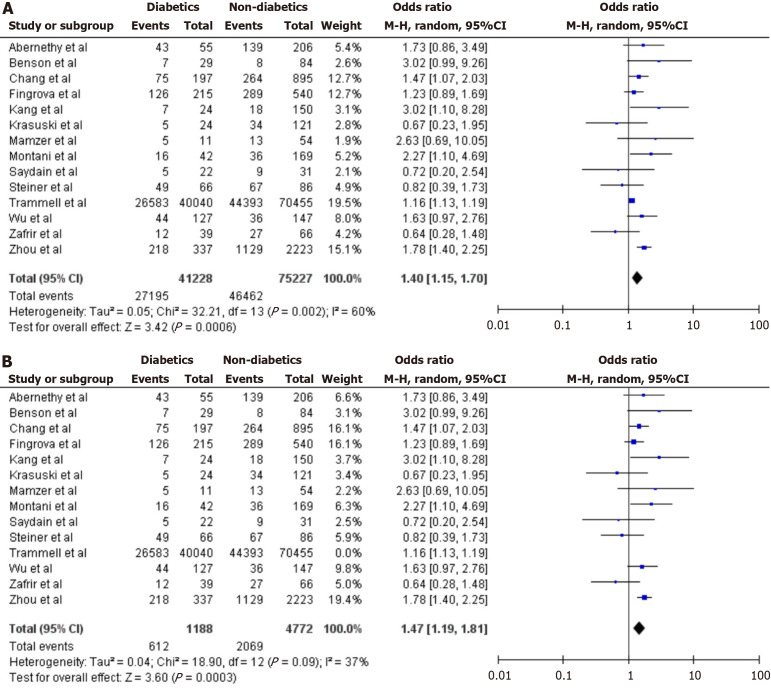 A

| Study or subgroup | Diabetics Events | Diabetics Total | Non-diabetics Events | Non-diabetics Total | Weight | Odds ratio M-H, random, 95%CI |
|---|---|---|---|---|---|---|
| Abernethy et al | 43 | 55 | 139 | 206 | 5.4% | 1.73 [0.86, 3.49] |
| Benson et al | 7 | 29 | 8 | 84 | 2.6% | 3.02 [0.99, 9.26] |
| Chang et al | 75 | 197 | 264 | 895 | 12.7% | 1.47 [1.07, 2.03] |
| Fingrova et al | 126 | 215 | 289 | 540 | 12.7% | 1.23 [0.89, 1.69] |
| Kang et al | 7 | 24 | 18 | 150 | 3.1% | 3.02 [1.10, 8.28] |
| Krasuski et al | 5 | 24 | 34 | 121 | 2.8% | 0.67 [0.23, 1.95] |
| Mamzer et al | 5 | 11 | 13 | 54 | 1.9% | 2.63 [0.69, 10.05] |
| Montani et al | 16 | 42 | 36 | 169 | 5.2% | 2.27 [1.10, 4.69] |
| Saydain et al | 5 | 22 | 9 | 31 | 2.1% | 0.72 [0.20, 2.54] |
| Steiner et al | 49 | 66 | 67 | 86 | 4.9% | 0.82 [0.39, 1.73] |
| Trammell et al | 26583 | 40040 | 44393 | 70455 | 19.5% | 1.16 [1.13, 1.19] |
| Wu et al | 44 | 127 | 36 | 147 | 8.0% | 1.63 [0.97, 2.76] |
| Zafrir et al | 12 | 39 | 27 | 66 | 4.2% | 0.64 [0.28, 1.48] |
| Zhou et al | 218 | 337 | 1129 | 2223 | 15.1% | 1.78 [1.40, 2.25] |
| Total (95% CI) | | 41228 | | 75227 | 100.0% | 1.40 [1.15, 1.70] |
| Total events | 27195 | | 46462 | | | |

Heterogeneity: Tau² = 0.05; Chi² = 32.21, df = 13 (P = 0.002); I² = 60%
Test for overall effect: Z = 3.42 (P = 0.0006)

Odds ratio M-H, random, 95%CI
0.01 0.1 1 10 100

B

| Study or subgroup | Diabetics Events | Diabetics Total | Non-diabetics Events | Non-diabetics Total | Weight | Odds ratio M-H, random, 95%CI |
|---|---|---|---|---|---|---|
| Abernethy et al | 43 | 55 | 139 | 206 | 6.6% | 1.73 [0.86, 3.49] |
| Benson et al | 7 | 29 | 8 | 84 | 3.1% | 3.02 [0.99, 9.26] |
| Chang et al | 75 | 197 | 264 | 895 | 16.1% | 1.47 [1.07, 2.03] |
| Fingrova et al | 126 | 215 | 289 | 540 | 16.1% | 1.23 [0.89, 1.69] |
| Kang et al | 7 | 24 | 18 | 150 | 3.7% | 3.02 [1.10, 8.28] |
| Krasuski et al | 5 | 24 | 34 | 121 | 3.4% | 0.67 [0.23, 1.95] |
| Mamzer et al | 5 | 11 | 13 | 54 | 2.2% | 2.63 [0.69, 10.05] |
| Montani et al | 16 | 42 | 36 | 169 | 6.3% | 2.27 [1.10, 4.69] |
| Saydain et al | 5 | 22 | 9 | 31 | 2.5% | 0.72 [0.20, 2.54] |
| Steiner et al | 49 | 66 | 67 | 86 | 5.9% | 0.82 [0.39, 1.73] |
| Trammell et al | 26583 | 40040 | 44393 | 70455 | 0.0% | 1.16 [1.13, 1.19] |
| Wu et al | 44 | 127 | 36 | 147 | 9.8% | 1.63 [0.97, 2.76] |
| Zafrir et al | 12 | 39 | 27 | 66 | 5.0% | 0.64 [0.28, 1.48] |
| Zhou et al | 218 | 337 | 1129 | 2223 | 19.4% | 1.78 [1.40, 2.25] |
| Total (95% CI) | | 1188 | | 4772 | 100.0% | 1.47 [1.19, 1.81] |
| Total events | 612 | | 2069 | | | |

Heterogeneity: Tau² = 0.04; Chi² = 18.90, df = 12 (P = 0.09); I² = 37%
Test for overall effect: Z = 3.60 (P = 0.0003)

Odds ratio M-H, random, 95%CI
0.01 0.1 1 10 100